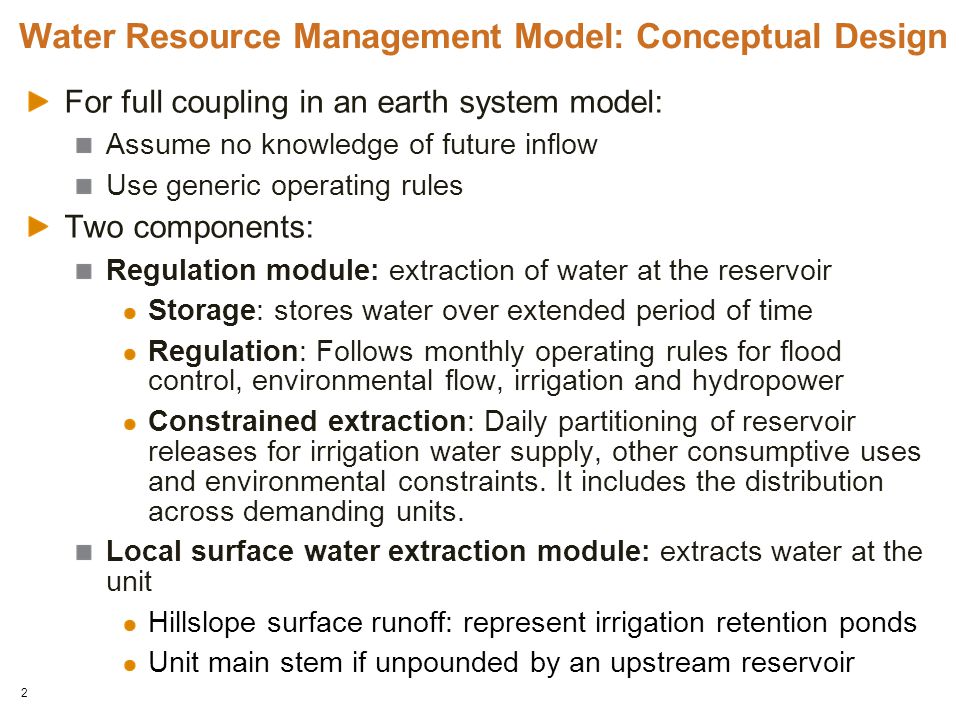 Water Resource Management Model: Conceptual Design

For full coupling in an earth system model:

Assume no knowledge of future inflow

Use generic operating rules

Two components:

Regulation module: extraction of water at the reservoir

Storage: stores water over extended period of time

Regulation: Follows monthly operating rules for flood control, environmental flow, irrigation and hydropower

Constrained extraction: Daily partitioning of reservoir releases for irrigation water supply, other consumptive uses and environmental constraints. It includes the distribution across demanding units.

Local surface water extraction module: extracts water at the unit

Hillslope surface runoff: represent irrigation retention ponds

Unit main stem if unpounded by an upstream reservoir

2